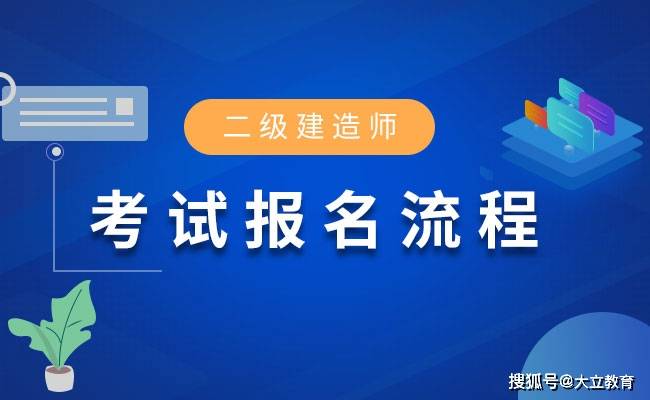 二级建造师

考试报名流程

搜狐号@大立教育